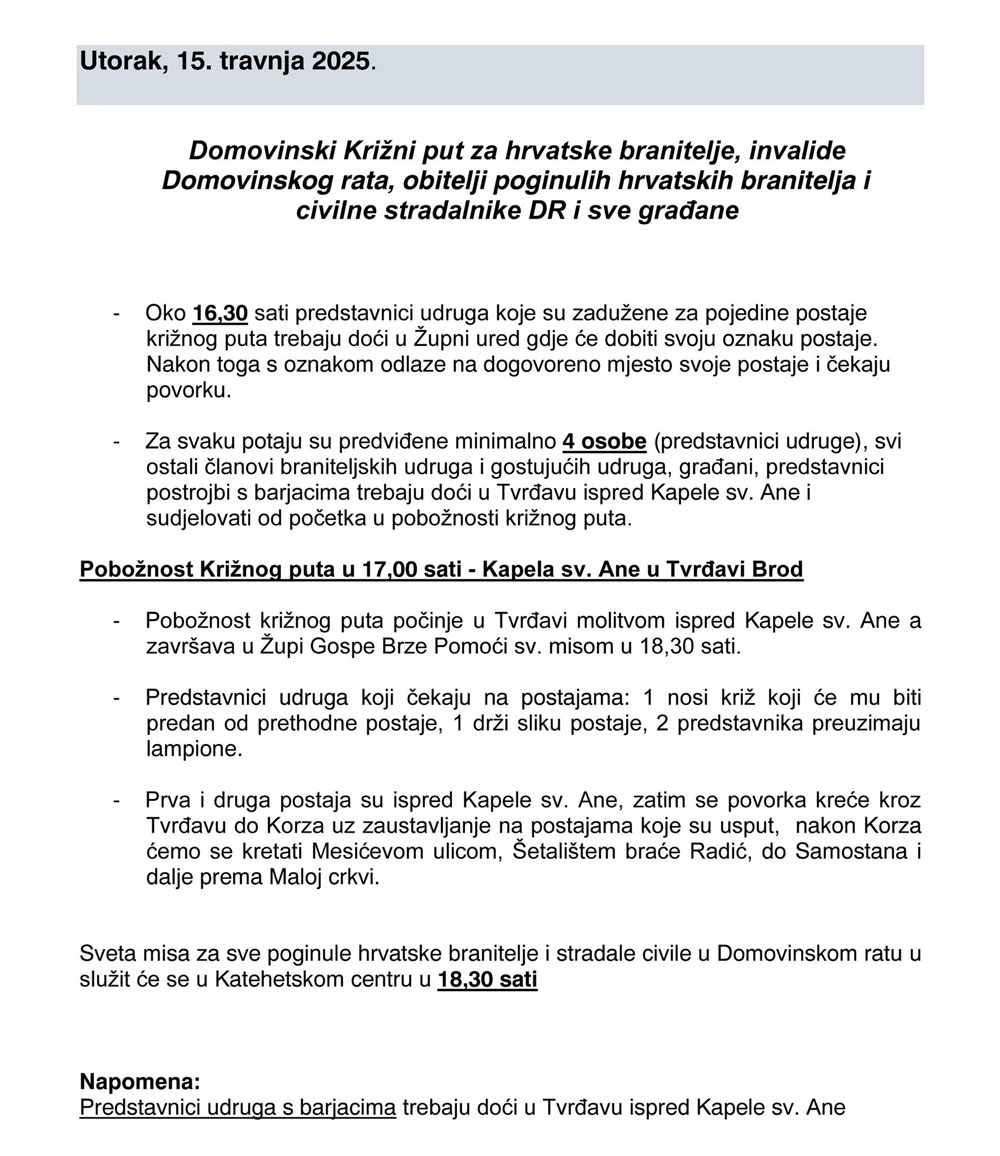 Utorak, 15. travnja 2025.

Domovinski Križni put za hrvatske branitelje, invalide Domovinskog rata, obitelji poginulih hrvatskih branitelja i civilne stradalnike DR i sve građane

- Oko 16,30 sati predstavnici udruga koje su zadužene za pojedine postaje križnog puta trebaju doći u Župni ured gdje će dobiti svoju oznaku postaje. Nakon toga s oznakom odlaze na dogovoreno mjesto svoje postaje i čekaju povorku.

- Za svaku potaju su predviđene minimalno 4 osobe (predstavnici udruge), svi ostali članovi braniteljskih udruga i gostujućih udruga, građani, predstavnici postrojbi s barjacima trebaju doći u Tvrđavu ispred Kapele sv. Ane i sudjelovati od početka u pobožnosti križnog puta.

Pobožnost Križnog puta u 17,00 sati - Kapela sv. Ane u Tvrđavi Brod

- Pobožnost križnog puta počinje u Tvrđavi molitvom ispred Kapele sv. Ane a završava u Župi Gospe Brze Pomoći sv. misom u 18,30 sati.

- Predstavnici udruga koji čekaju na postajama: 1 nosi križ koji će mu biti predan od prethodne postaje, 1 drži sliku postaje, 2 predstavnika preuzimaju lampione.

- Prva i druga postaja su ispred Kapele sv. Ane, zatim se povorka kreće kroz Tvrđavu do Korza uz zaustavljanje na postajama koje su usput, nakon Korza ćemo se kretati Mesićevom ulicom, Šetalištem braće Radić, do Samostana i dalje prema Maloj crkvi.

Sveta misa za sve poginule hrvatske branitelje i stradale civile u Domovinskom ratu u služit će se u Katehetskom centru u 18,30 sati

Napomena:
Predstavnici udruga s barjacima trebaju doći u Tvrđavu ispred Kapele sv. Ane